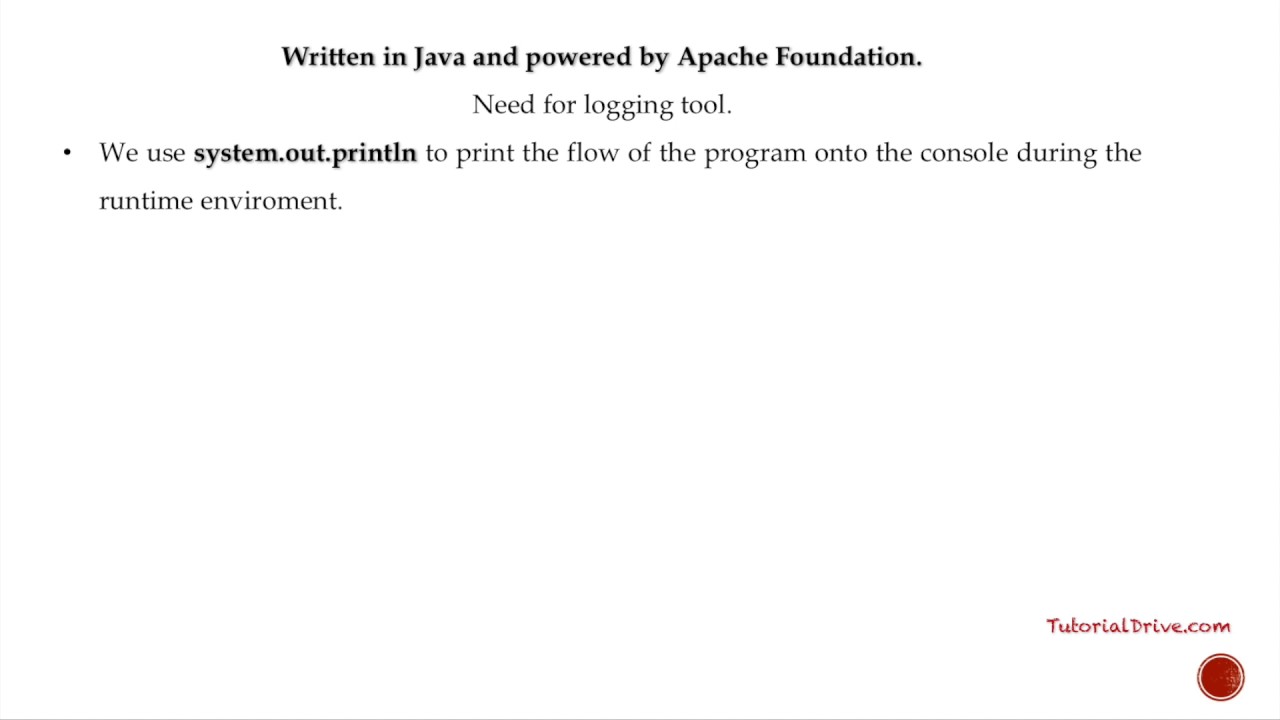 Written in Java and powered by Apache Foundation.

Need for logging tool.

• We use system.out.println to print the flow of the program onto the console during the runtime enviroment.

TutorialDrive.com